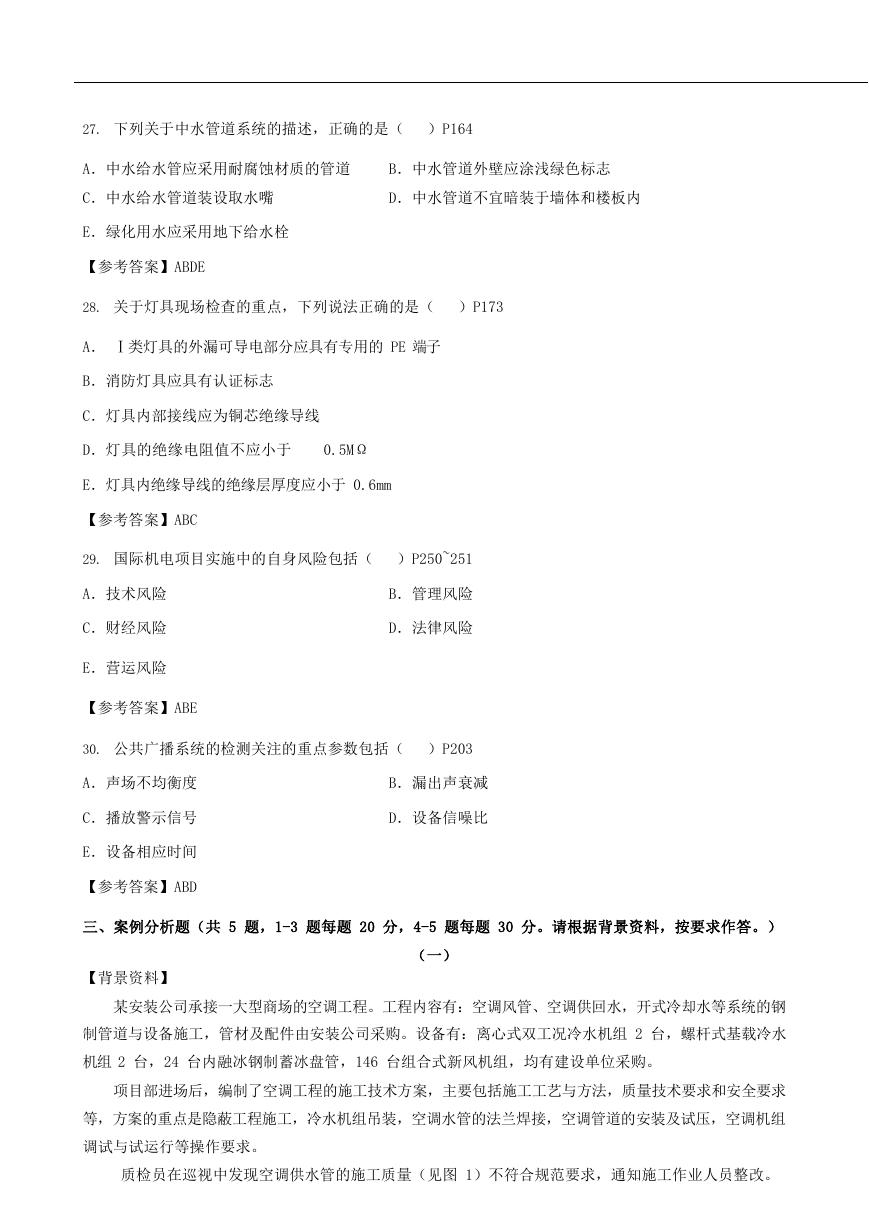 27. 下列关于中水管道系统的描述，正确的是（ ）P164

A. 中水给水管应采用耐腐蚀材质的管道　　B. 中水管道外壁应涂浅绿色标志

C. 中水给水管道装设取水嘴　　D. 中水管道不宜暗装于墙体和楼板内

E. 绿化用水应采用地下给水栓

【参考答案】ABDE

28. 关于灯具现场检查的重点，下列说法正确的是（ ）P173

A. Ⅰ类灯具的外漏可导电部分应具有专用的 PE 端子

B. 消防灯具应具有认证标志

C. 灯具内部接线应为铜芯绝缘导线

D. 灯具的绝缘电阻值不应小于 0.5MΩ

E. 灯具内绝缘导线的绝缘层厚度应小于 0.6mm

【参考答案】ABC

29. 国际机电项目实施中的自身风险包括（ ）P250~251

A. 技术风险　　B. 管理风险

C. 财经风险　　D. 法律风险

E. 营运风险

【参考答案】ABE

30. 公共广播系统的检测关注的重点参数包括（ ）P203

A. 声场不均衡度　　B. 漏出声衰减

C. 播放警示信号　　D. 设备信噪比

E. 设备相应时间

【参考答案】ABD

三、案例分析题（共 5 题，1-3 题每题 20 分，4-5 题每题 30 分。请根据背景资料，按要求作答。）

（一）

【背景资料】

某安装公司承接一大型商场的空调工程。工程内容有：空调风管、空调供回水，开式冷却水等系统的钢制管道与设备施工，管材及配件由安装公司采购。设备有：离心式双工况冷水机组 2 台，螺杆式基载冷水机组 2 台，24 台内融冰钢制蓄冰盘管，146 台组合式新风机组，均有建设单位采购。

项目部进场后，编制了空调工程的施工技术方案，主要包括施工工艺与方法，质量技术要求和安全要求等，方案的重点是隐蔽工程施工，冷水机组吊装，空调水管的法兰焊接，空调管道的安装及试压，空调机组调试与试运行等操作要求。

质检员在巡视中发现空调供水管的施工质量（见图 1）不符合规范要求，通知施工作业人员整改。